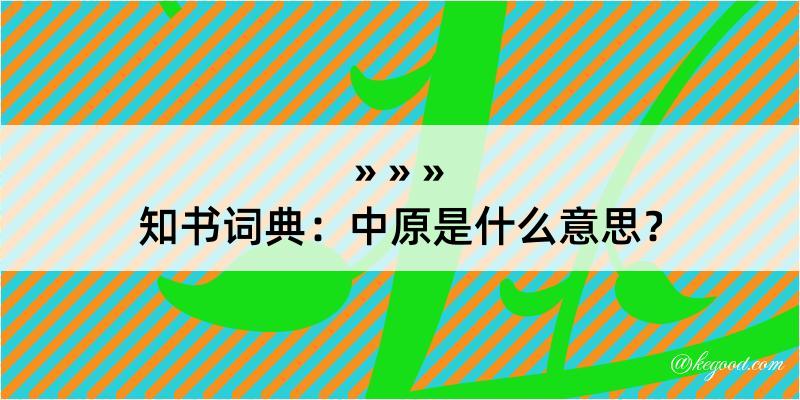 » » »
知书词典：中原是什么意思？

@kegood.com